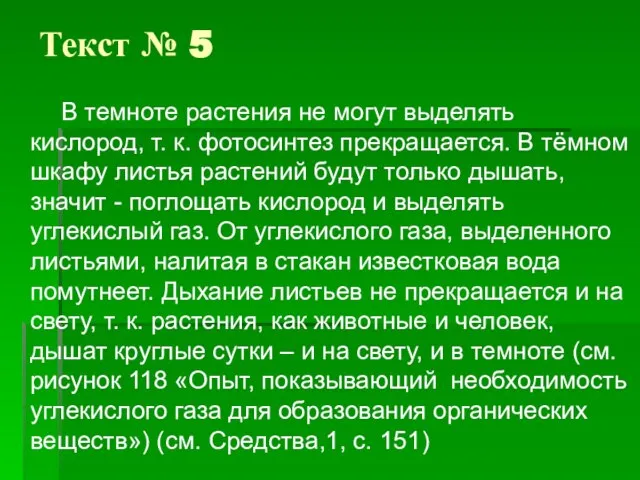 Текст № 5

В темноте растения не могут выделять кислород, т. к. фотосинтез прекращается. В тёмном шкафу листья растений будут только дышать, значит - поглощать кислород и выделять углекислый газ. От углекислого газа, выделенного листьями, налитая в стакан известковая вода помутнеет. Дыхание листьев не прекращается и на свету, т. к. растения, как животные и человек, дышат круглые сутки – и на свету, и в темноте (см. рисунок 118 «Опыт, показывающий необходимость углекислого газа для образования органических веществ») (см. Средства,1, с. 151)